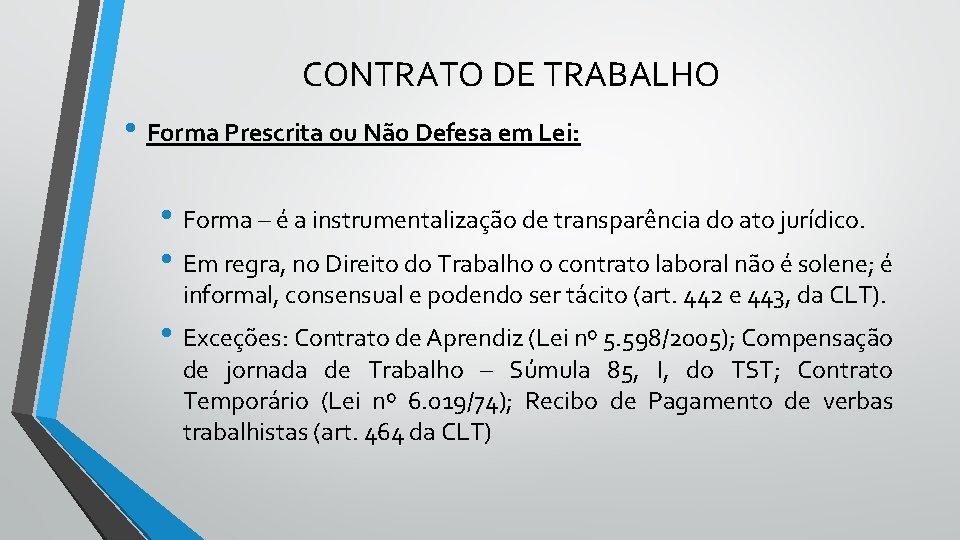 CONTRATO DE TRABALHO

• Forma Prescrita ou Não Defesa em Lei:

• Forma – é a instrumentalização de transparência do ato jurídico.

• Em regra, no Direito do Trabalho o contrato laboral não é solene; é informal, consensual e podendo ser tácito (art. 442 e 443, da CLT).

• Exceções: Contrato de Aprendiz (Lei nº 5.598/2005); Compensação de jornada de Trabalho – Súmula 85, I, do TST; Contrato Temporário (Lei nº 6.019/74); Recibo de Pagamento de verbas trabalhistas (art. 464 da CLT)